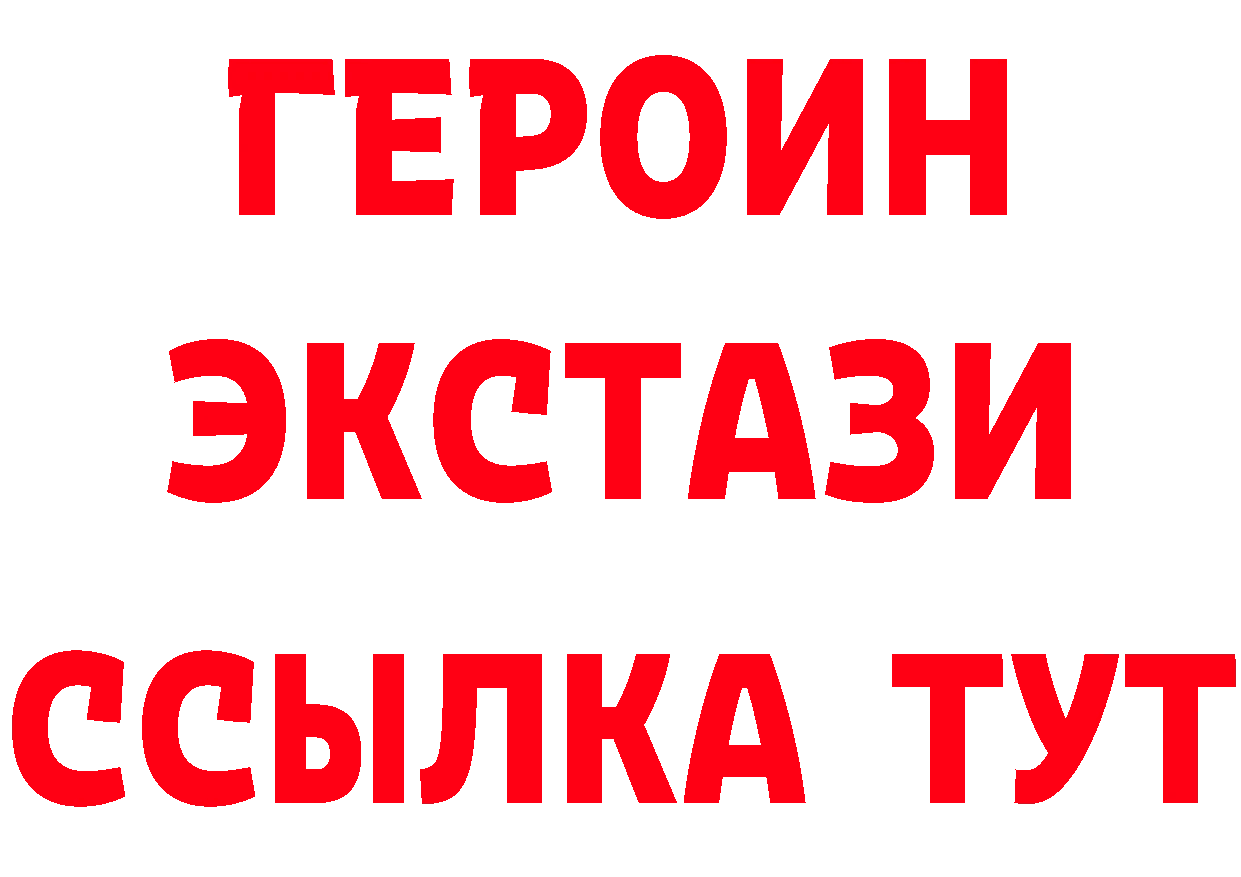 ГЕРОИН
ЭКСТАЗИ
ССЫЛКА ТУТ